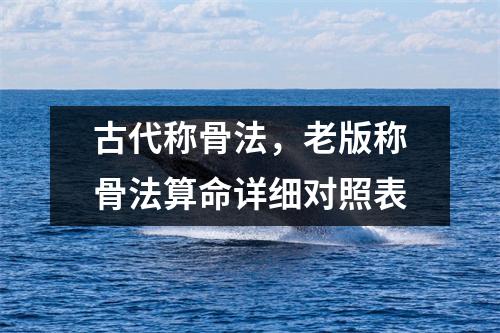 古代称骨法，老版称骨法算命详细对照表